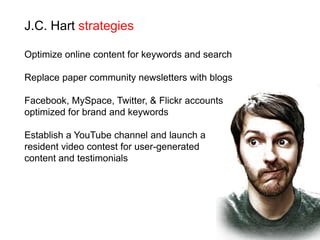 J.C. Hart strategies

Optimize online content for keywords and search

Replace paper community newsletters with blogs

Facebook, MySpace, Twitter, & Flickr accounts optimized for brand and keywords

Establish a YouTube channel and launch a resident video contest for user-generated content and testimonials